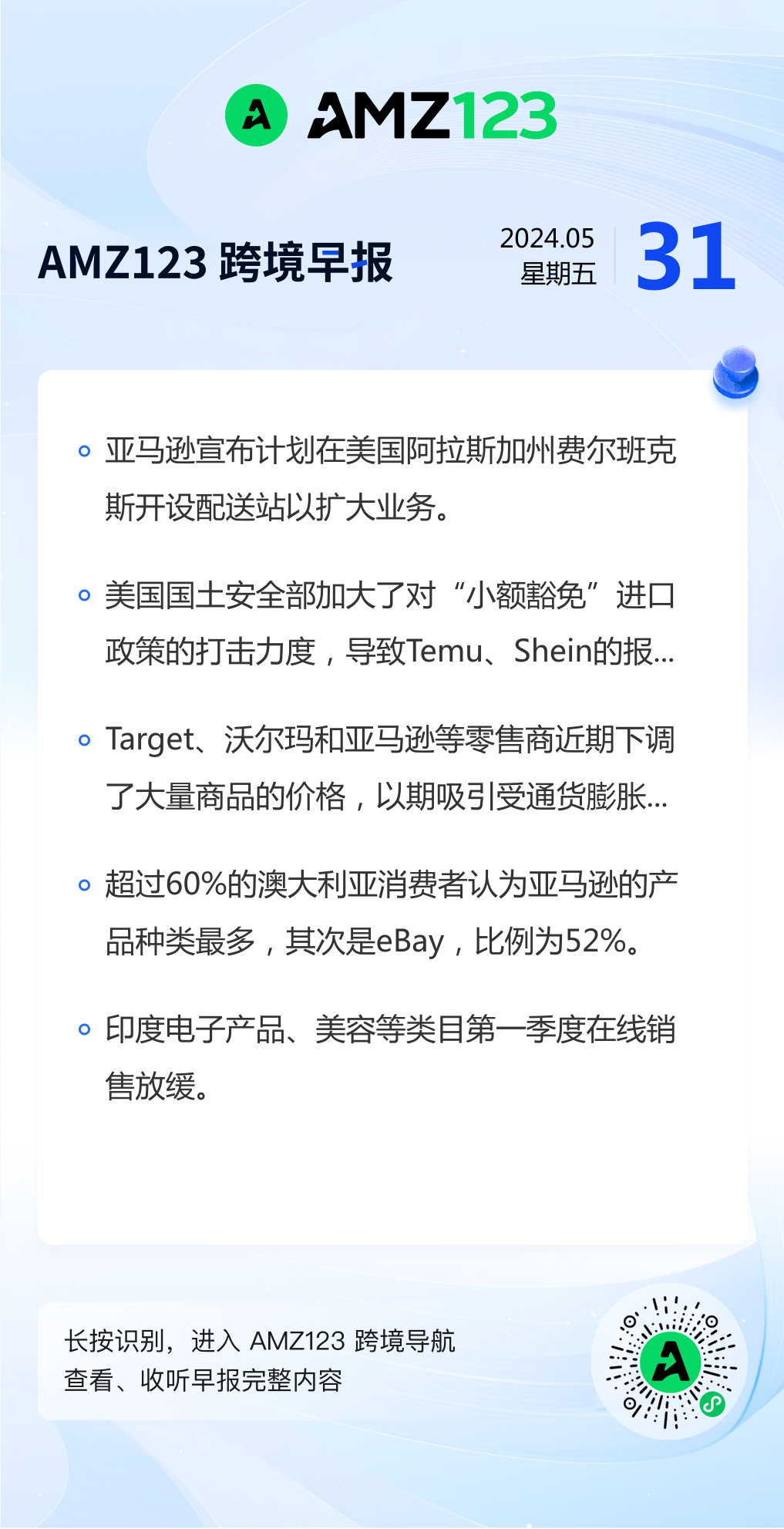 AMZ123

AMZ123 跨境早报

2024.05
星期五

31

• 亚马逊宣布计划在美国阿拉斯加州费尔班克斯开设配送站以扩大业务。

• 美国国土安全部加大了对“小额豁免”进口政策的打击力度，导致Temu、Shein的报...

• Target、沃尔玛和亚马逊等零售商近期下调了大量商品的价格，以期吸引受通货膨胀...

• 超过60%的澳大利亚消费者认为亚马逊的产品种类最多，其次是eBay，比例为52%。

• 印度电子产品、美容等类目第一季度在线销售放缓。

长按识别，进入 AMZ123 跨境导航
查看、收听早报完整内容